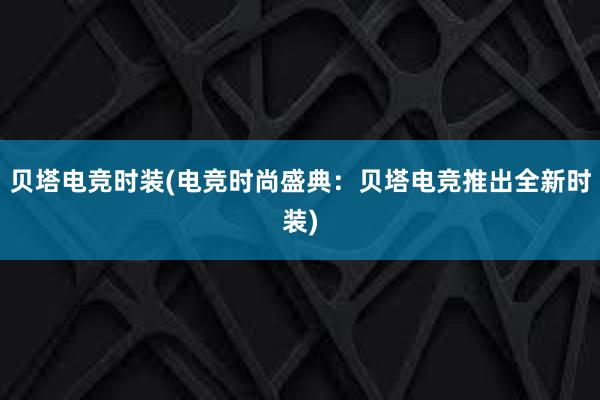 贝塔电竞时装(电竞时尚盛典：贝塔电竞推出全新时装)